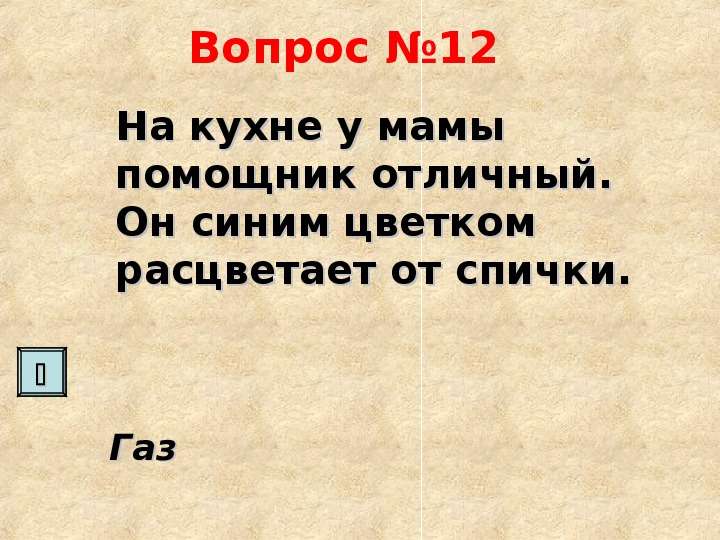 Вопрос №12

На кухне у мамы помощник отличный. Он синим цветком расцветает от спички.

Газ